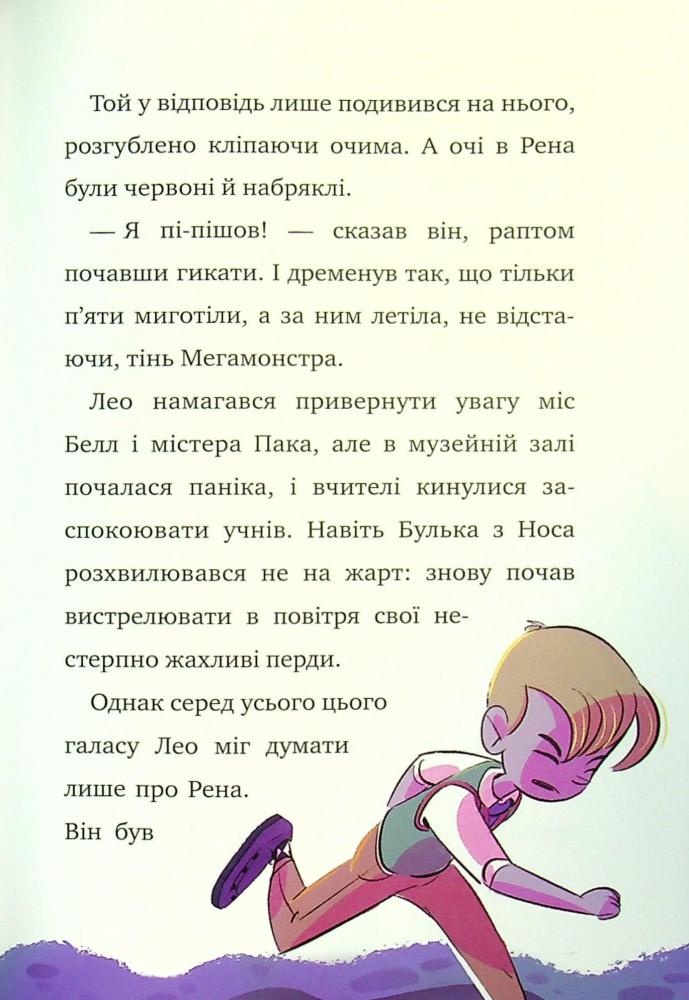 Той у відповідь лише подивився на нього, розгублено кліпаючи очима. А очі в Рена були червоні й набряклі.

— Я пі-пішов! — сказав він, раптом почавши гикати. І дременув так, що тільки п'яти миготіли, а за ним летіла, не відстаючи, тінь Мегамонстра.

Лео намагався привернути увагу міс Белл і містера Пака, але в музейній залі почалася паніка, і вчителі кинулися заспокоювати учнів. Навіть Булька з Носа розхвилювався не на жарт: знову почав вистрелювати в повітря свої нестерпно жахливі перди.

Однак серед усього цього галасу Лео міг думати лише про Рена.

Він був